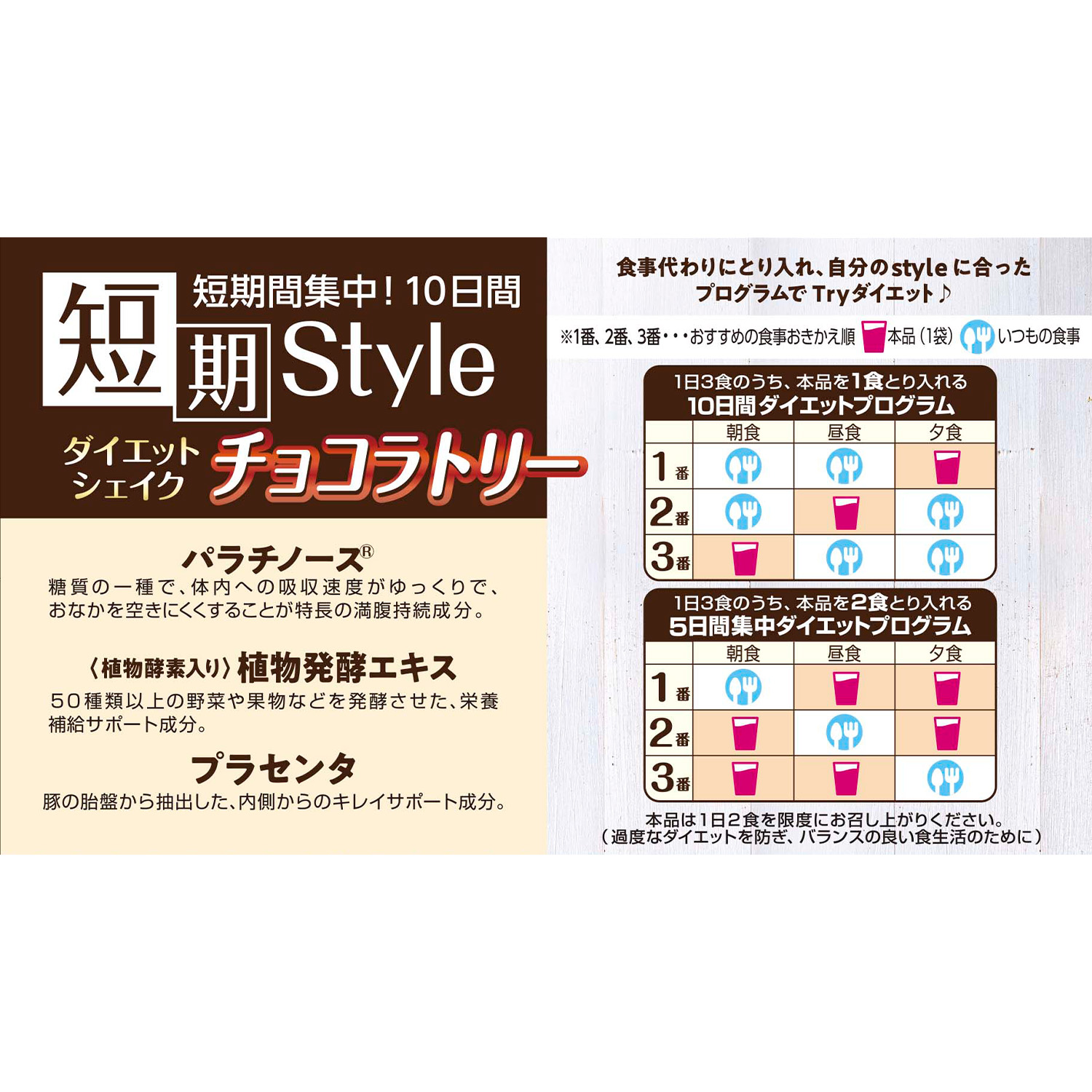 短期間集中！10日間

短期Style

ダイエットシェイク チョコラトリー

パラチノース®
糖質の一種で、体内への吸収速度がゆっくりで、おなかを空きにくくすることが特長の満腹持続成分。

〈植物酵素入り〉植物発酵エキス
50種類以上の野菜や果物などを発酵させた、栄養補給サポート成分。

プラセンタ
豚の胎盤から抽出した、内側からのキレイサポート成分。

食事代わりにとり入れ、自分のstyleに合ったプログラムでTryダイエット♪

※1番、2番、3番・・・おすすめの食事おきかえ順 本品（1袋） いつもの食事

1日3食のうち、本品を1食とり入れる
10日間ダイエットプログラム

| | 朝食 | 昼食 | 夕食 |
|---|---|---|---|
| 1番 | | | |
| 2番 | | | |
| 3番 | | | |

1日3食のうち、本品を2食とり入れる
5日間集中ダイエットプログラム

| | 朝食 | 昼食 | 夕食 |
|---|---|---|---|
| 1番 | | | |
| 2番 | | | |
| 3番 | | | |

本品は1日2食を限度にお召し上がりください。
（過度なダイエットを防ぎ、バランスの良い食生活のために）